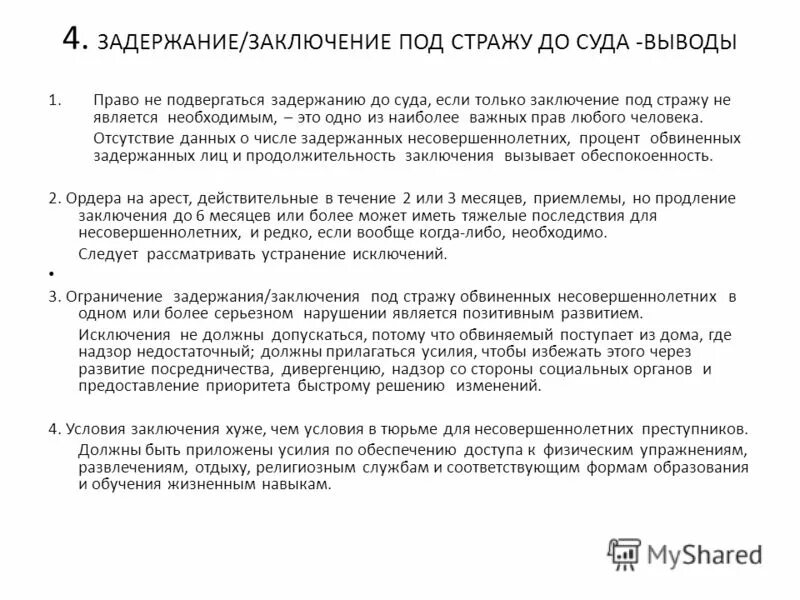 4. ЗАДЕРЖАНИЕ/ЗАКЛЮЧЕНИЕ ПОД СТРАЖУ ДО СУДА -ВЫВОДЫ

1. Право не подвергаться задержанию до суда, если только заключение под стражу не является необходимым, – это одно из наиболее важных прав любого человека.

Отсутствие данных о числе задержанных несовершеннолетних, процент обвиненных задержанных лиц и продолжительность заключения вызывает обеспокоенность.

2. Ордера на арест, действительные в течение 2 или 3 месяцев, приемлемы, но продление заключения до 6 месяцев или более может иметь тяжелые последствия для несовершеннолетних, и редко, если вообще когда-либо, необходимо.

Следует рассматривать устранение исключений.

•

3. Ограничение задержания/заключения под стражу обвиненных несовершеннолетних в одном или более серьезном нарушении является позитивным развитием.

Исключения не должны допускаться, потому что обвиняемый поступает из дома, где надзор недостаточный; должны прилагаться усилия, чтобы избежать этого через развитие посредничества, дивергенцию, надзор со стороны социальных органов и предоставление приоритета быстрому решению изменений.

4. Условия заключения хуже, чем условия в тюрьме для несовершеннолетних преступников.

Должны быть приложены усилия по обеспечению доступа к физическим упражнениям, развлечениям, отдыху, религиозным службам и соответствующим формам образования и обучения жизненным навыкам.

MyShared